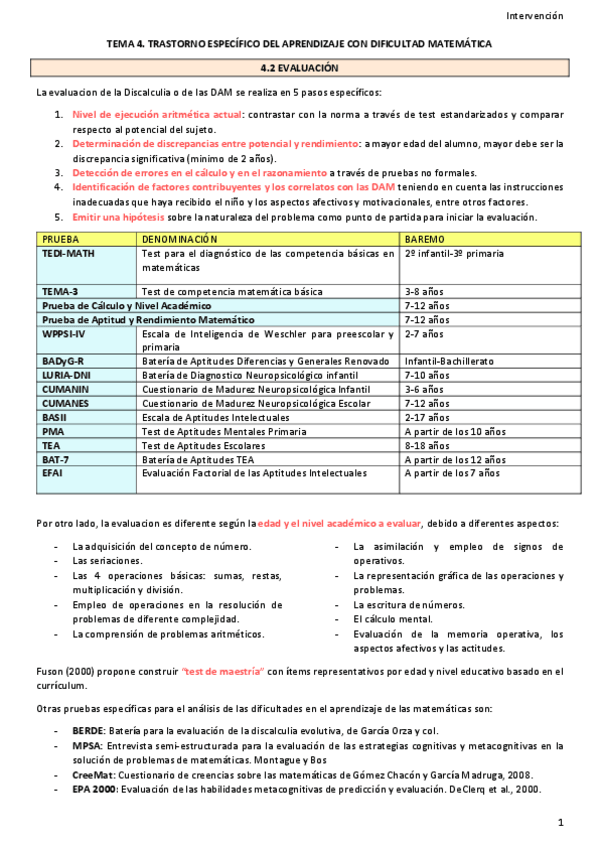 Intervención

TEMA 4. TRASTORNO ESPECÍFICO DEL APRENDIZAJE CON DIFICULTAD MATEMÁTICA

4.2 EVALUACIÓN

La evaluacion de la Discalculia o de las DAM se realiza en 5 pasos específicos:

1. Nivel de ejecución aritmética actual: contrastar con la norma a través de test estandarizados y comparar respecto al potencial del sujeto.
2. Determinación de discrepancias entre potencial y rendimiento: a mayor edad del alumno, mayor debe ser la discrepancia significativa (mínimo de 2 años).
3. Detección de errores en el cálculo y en el razonamiento a través de pruebas no formales.
4. Identificación de factores contribuyentes y los correlatos con las DAM teniendo en cuenta las instrucciones inadecuadas que haya recibido el niño y los aspectos afectivos y motivacionales, entre otros factores.
5. Emitir una hipótesis sobre la naturaleza del problema como punto de partida para iniciar la evaluación.

| PRUEBA | DENOMINACIÓN | BAREMO |
|---|---|---|
| TEDI-MATH | Test para el diagnóstico de las competencia básicas en matemáticas | 2º infantil-3º primaria |
| TEMA-3 | Test de competencia matemática básica | 3-8 años |
| Prueba de Cálculo y Nivel Académico | | 7-12 años |
| Prueba de Aptitud y Rendimiento Matemático | | 7-12 años |
| WPPSI-IV | Escala de Inteligencia de Weschler para preescolar y primaria | 2-7 años |
| BADyG-R | Batería de Aptitudes Diferencias y Generales Renovado | Infantil-Bachillerato |
| LURIA-DNI | Batería de Diagnostico Neuropsicológico infantil | 7-10 años |
| CUMANIN | Cuestionario de Madurez Neuropsicológica Infantil | 3-6 años |
| CUMANES | Cuestionario de Madurez Neuropsicológica Escolar | 7-12 años |
| BASII | Escala de Aptitudes Intelectuales | 2-17 años |
| PMA | Test de Aptitudes Mentales Primaria | A partir de los 10 años |
| TEA | Test de Aptitudes Escolares | 8-18 años |
| BAT-7 | Batería de Aptitudes TEA | A partir de los 12 años |
| EFAI | Evaluación Factorial de las Aptitudes Intelectuales | A partir de los 7 años |

Por otro lado, la evaluacion es diferente según la edad y el nivel académico a evaluar, debido a diferentes aspectos:

- La adquisición del concepto de número.
- Las seriaciones.
- Las 4 operaciones básicas: sumas, restas, multiplicación y división.
- Empleo de operaciones en la resolución de problemas de diferente complejidad.
- La comprensión de problemas aritméticos.
- La asimilación y empleo de signos de operativos.
- La representación gráfica de las operaciones y problemas.
- La escritura de números.
- El cálculo mental.
- Evaluación de la memoria operativa, los aspectos afectivos y las actitudes.

Fuson (2000) propone construir "test de maestría" con ítems representativos por edad y nivel educativo basado en el currículum.

Otras pruebas específicas para el análisis de las dificultades en el aprendizaje de las matemáticas son:

- BERDE: Batería para la evaluación de la discalculia evolutiva, de García Orza y col.
- MPSA: Entrevista semi-estructurada para la evaluación de las estrategias cognitivas y metacognitivas en la solución de problemas de matemáticas. Montague y Bos
- CreeMat: Cuestionario de creencias sobre las matemáticas de Gómez Chacón y García Madruga, 2008.
- EPA 2000: Evaluación de las habilidades metacognitivas de predicción y evaluación. DeClerq et al., 2000.

1